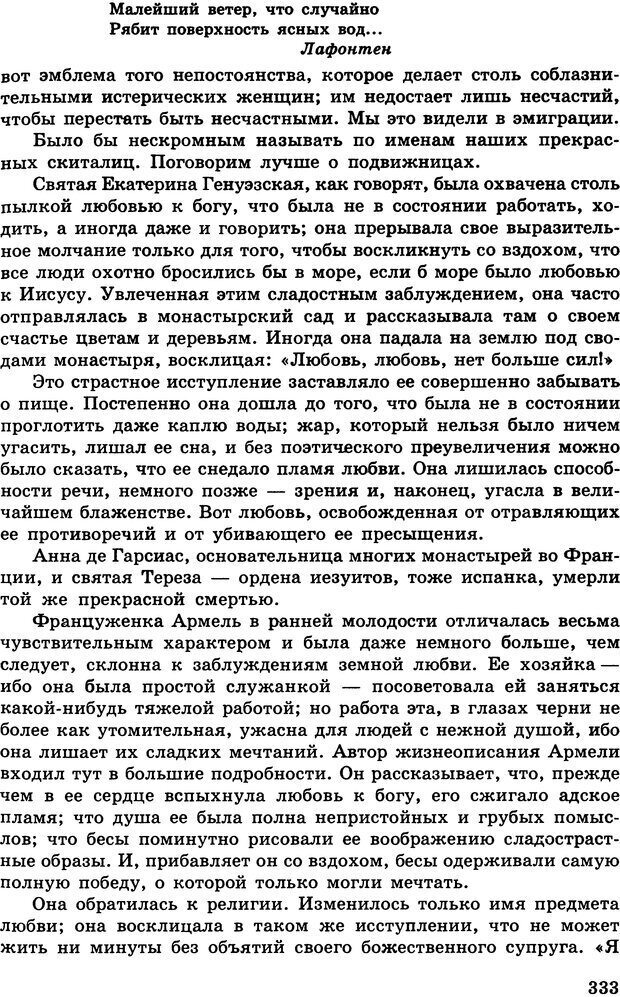 Малейший ветер, что случайно
Рябит поверхность ясных вод...
Лафонтен

вот эмблема того непостоянства, которое делает столь соблазнительными истерических женщин; им недостает лишь несчастий, чтобы перестать быть несчастными. Мы это видели в эмиграции.

Было бы нескромным называть по именам наших прекрасных скиталиц. Поговорим лучше о подвижницах.

Святая Екатерина Генуэзская, как говорят, была охвачена столь пылкой любовью к богу, что была не в состоянии работать, ходить, а иногда даже и говорить; она прерывала свое выразительное молчание только для того, чтобы воскликнуть со вздохом, что все люди охотно бросились бы в море, если б море было любовью к Иисусу. Увлеченная этим сладостным заблуждением, она часто отправлялась в монастырский сад и рассказывала там о своем счастье цветам и деревьям. Иногда она падала на землю под сводами монастыря, восклицая: «Любовь, любовь, нет больше сил!»

Это страстное исступление заставляло ее совершенно забывать о пище. Постепенно она дошла до того, что была не в состоянии проглотить даже каплю воды; жар, который нельзя было ничем угасить, лишал ее сна, и без поэтического преувеличения можно было сказать, что ее снедало пламя любви. Она лишилась способности речи, немного позже — зрения и, наконец, угасла в величайшем блаженстве. Вот любовь, освобожденная от отравляющих ее противоречий и от убивающего ее пресыщения.

Анна де Гарсиас, основательница многих монастырей во Франции, и святая Тереза — ордена иезуитов, тоже испанка, умерли той же прекрасной смертью.

Француженка Армель в ранней молодости отличалась весьма чувствительным характером и была даже немного больше, чем следует, склонна к заблуждениям земной любви. Ее хозяйка — ибо она была простой служанкой — посоветовала ей заняться какой-нибудь тяжелой работой; но работа эта, в глазах черни не более как утомительная, ужасна для людей с нежной душой, ибо она лишает их сладких мечтаний. Автор жизнеописания Армели входил тут в большие подробности. Он рассказывает, что, прежде чем в ее сердце вспыхнула любовь к богу, его сжигало адское пламя; что душа ее была полна непристойных и грубых помыслов; что бесы поминутно рисовали ее воображению сладострастные образы. И, прибавляет он со вздохом, бесы одерживали самую полную победу, о которой только могли мечтать.

Она обратилась к религии. Изменилось только имя предмета любви; она восклицала в таком же исступлении, что не может жить ни минуты без объятий своего божественного супруга. «Я

333